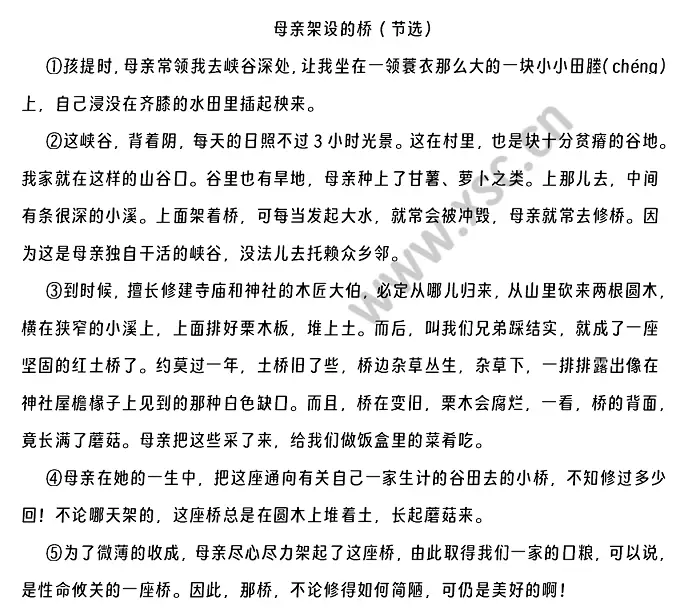 母亲架设的桥（节选）

①孩提时，母亲常领我去峡谷深处，让我坐在一领蓑衣那么大的一块小小田塍(chéng)上，自己浸没在齐膝的水田里插起秧来。

②这峡谷，背着阴，每天的日照不过3小时光景。这在村里，也是块十分贫瘠的谷地。我家就在这样的山谷口。谷里也有旱地，母亲种上了甘薯、萝卜之类。上那儿去，中间有条很深的小溪。上面架着桥，可每当发起大水，就常会被冲毁，母亲就常去修桥。因为这是母亲独自干活的峡谷，没法儿去托赖众乡邻。

③到时候，擅长修建寺庙和神社的木匠大伯，必定从哪儿归来，从山里砍来两根圆木，横在狭窄的小溪上，上面排好栗木板，堆上土。而后，叫我们兄弟踩结实，就成了一座坚固的红土桥了。约莫过一年，土桥旧了些，桥边杂草丛生，杂草下，一排排露出像在神社屋檐椽子上见到的那种白色缺口。而且，桥在变旧，栗木会腐烂，一看，桥的背面，竟长满了蘑菇。母亲把这些采了来，给我们做饭盒里的菜肴吃。

④母亲在她的一生中，把这座通向有关自己一家生计的谷田去的小桥，不知修过多少回！不论哪天架的，这座桥总是在圆木上堆着土，长起蘑菇来。

⑤为了微薄的收成，母亲尽心尽力架起了这座桥，由此取得我们一家的口粮，可以说，是性命攸关的一座桥。因此，那桥，不论修得如何简陋，可仍是美好的啊！

www.xsc.cn